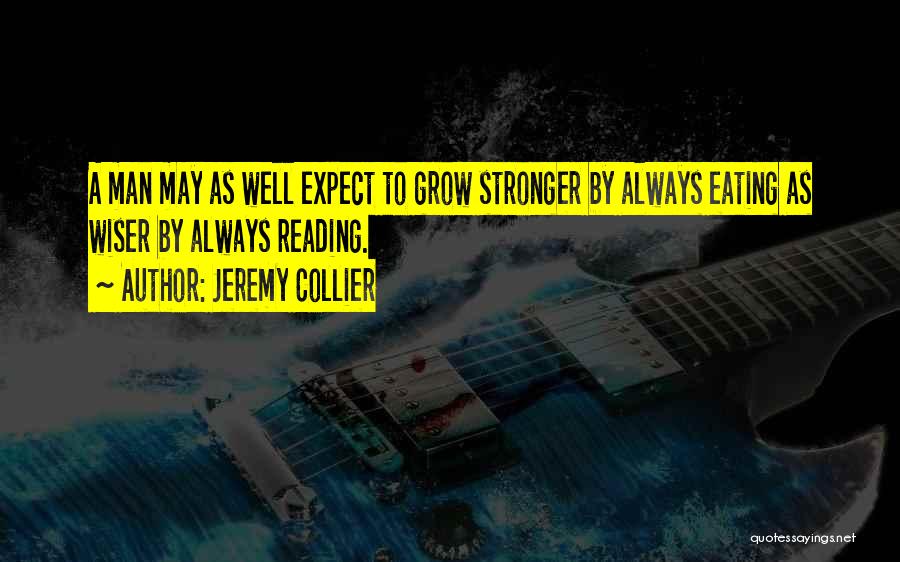 A MAN MAY AS WELL EXPECT TO GROW STRONGER BY ALWAYS EATING AS WISER BY ALWAYS READING.

~ AUTHOR: JEREMY COLLIER

quotessayings.net